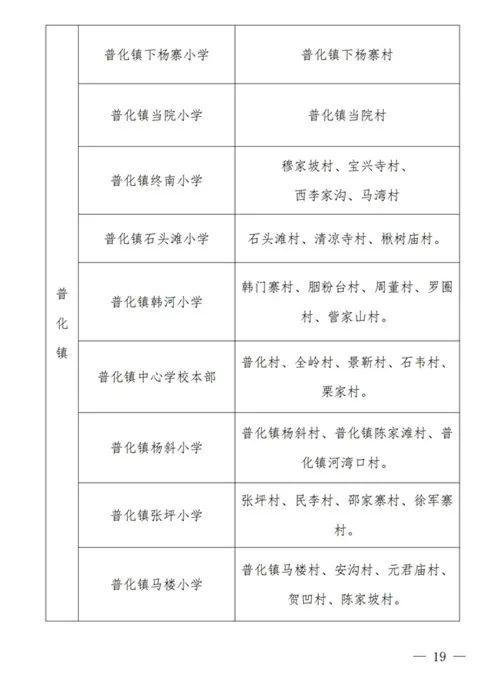 | 普化镇 | 普化镇下杨寨小学 | 普化镇下杨寨村 |
|---|---|---|
| | 普化镇当院小学 | 普化镇当院村 |
| | 普化镇终南小学 | 穆家坡村、宝兴寺村、西李家沟、马湾村 |
| | 普化镇石头滩小学 | 石头滩村、清凉寺村、楸树庙村。 |
| | 普化镇韩河小学 | 韩门寨村、胭粉台村、周董村、罗圈村、訾家山村。 |
| | 普化镇中心学校本部 | 普化村、全岭村、景新村、石韦村、栗家村。 |
| | 普化镇杨斜小学 | 普化镇杨斜村、普化镇陈家滩村、普化镇河湾口村。 |
| | 普化镇张坪小学 | 张坪村、民李村、邵家寨村、徐军寨村。 |
| | 普化镇马楼小学 | 普化镇马楼村、安沟村、元君庙村、贺凹村、陈家坡村。 |

— 19 —